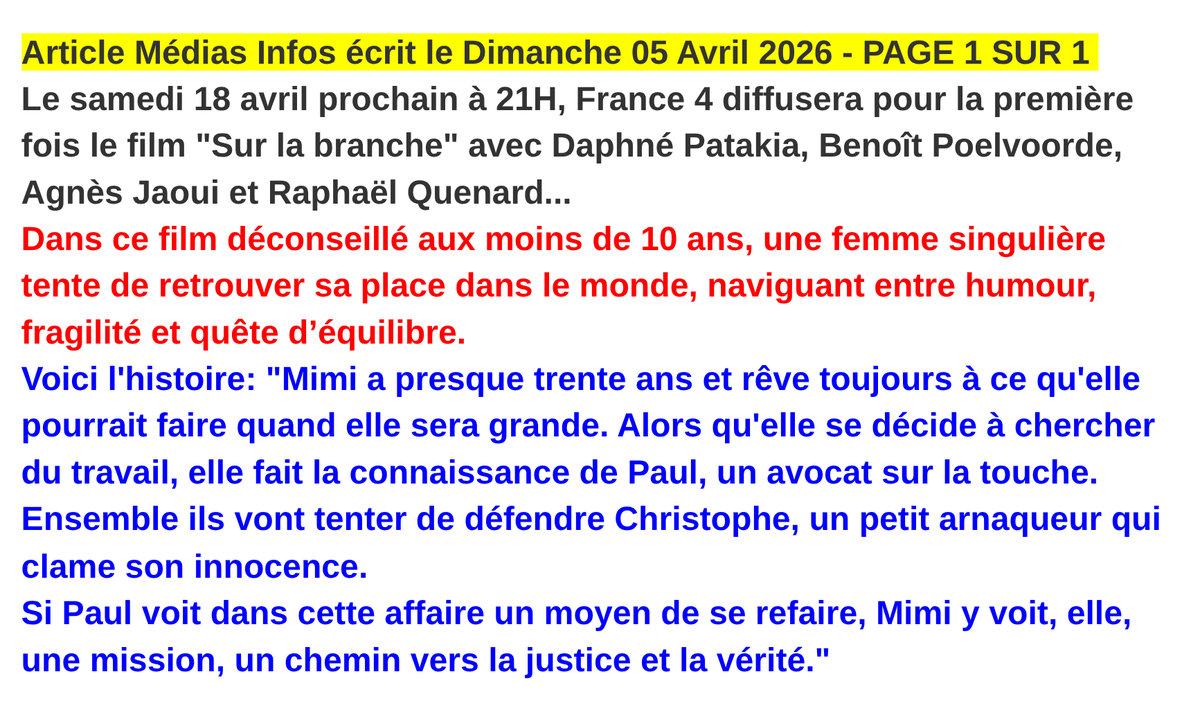 Article Médias Infos écrit le Dimanche 05 Avril 2026 - PAGE 1 SUR 1
Le samedi 18 avril prochain à 21H, France 4 diffusera pour la première fois le film "Sur la branche" avec Daphné Patakia, Benoît Poelvoorde, Agnès Jaoui et Raphaël Quenard...
Dans ce film déconseillé aux moins de 10 ans, une femme singulière tente de retrouver sa place dans le monde, naviguant entre humour, fragilité et quête d’équilibre.
Voici l'histoire: "Mimi a presque trente ans et rêve toujours à ce qu'elle pourrait faire quand elle sera grande. Alors qu'elle se décide à chercher du travail, elle fait la connaissance de Paul, un avocat sur la touche. Ensemble ils vont tenter de défendre Christophe, un petit arnaqueur qui clame son innocence.
Si Paul voit dans cette affaire un moyen de se refaire, Mimi y voit, elle, une mission, un chemin vers la justice et la vérité."